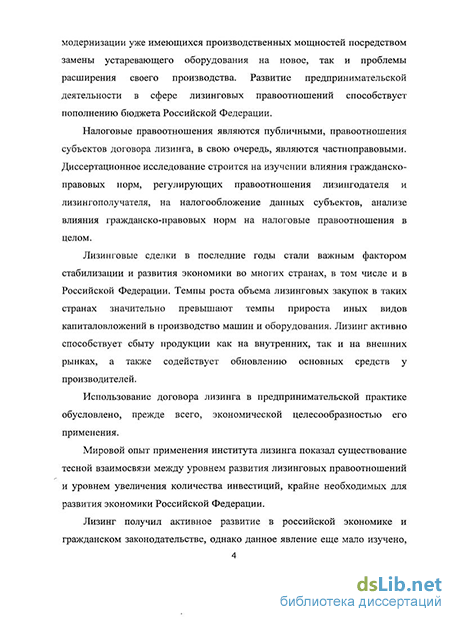 модернизации уже имеющихся производственных мощностей посредством замены устаревающего оборудования на новое, так и проблемы расширения своего производства. Развитие предпринимательской деятельности в сфере лизинговых правоотношений способствует пополнению бюджета Российской Федерации.

Налоговые правоотношения являются публичными, правоотношения субъектов договора лизинга, в свою очередь, являются частноправовыми. Диссертационное исследование строится на изучении влияния гражданско-правовых норм, регулирующих правоотношения лизингодателя и лизингополучателя, на налогообложение данных субъектов, анализе влияния гражданско-правовых норм на налоговые правоотношения в целом.

Лизинговые сделки в последние годы стали важным фактором стабилизации и развития экономики во многих странах, в том числе и в Российской Федерации. Темпы роста объема лизинговых закупок в таких странах значительно превышают темпы прироста иных видов капиталовложений в производство машин и оборудования. Лизинг активно способствует сбыту продукции как на внутренних, так и на внешних рынках, а также содействует обновлению основных средств у производителей.

Использование договора лизинга в предпринимательской практике обусловлено, прежде всего, экономической целесообразностью его применения.

Мировой опыт применения института лизинга показал существование тесной взаимосвязи между уровнем развития лизинговых правоотношений и уровнем увеличения количества инвестиций, крайне необходимых для развития экономики Российской Федерации.

Лизинг получил активное развитие в российской экономике и гражданском законодательстве, однако данное явление еще мало изучено,

4

dsLib.net
библиотека диссертаций